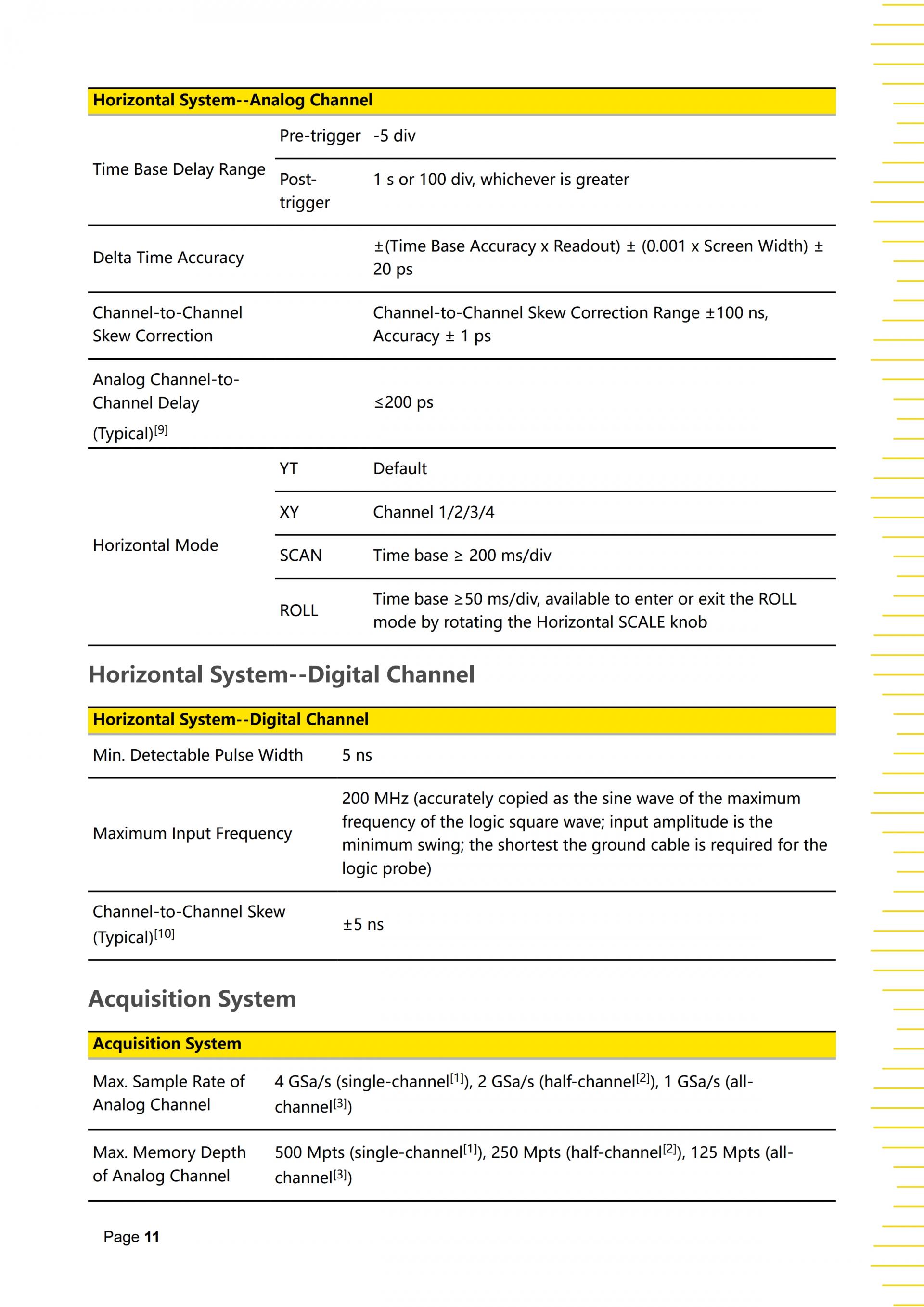 | Horizontal System--Analog Channel | | |
|---|---|---|
| Time Base Delay Range | Pre-trigger | -5 div |
| | Post-trigger | 1 s or 100 div, whichever is greater |
| Delta Time Accuracy | | ±(Time Base Accuracy x Readout) ± (0.001 x Screen Width) ± 20 ps |
| Channel-to-Channel Skew Correction | | Channel-to-Channel Skew Correction Range ±100 ns, Accuracy ± 1 ps |
| Analog Channel-to-Channel Delay (Typical)$^{[9]}$ | | ≤200 ps |
| Horizontal Mode | YT | Default |
| | XY | Channel 1/2/3/4 |
| | SCAN | Time base ≥ 200 ms/div |
| | ROLL | Time base ≥50 ms/div, available to enter or exit the ROLL mode by rotating the Horizontal SCALE knob |

Horizontal System--Digital Channel

| Horizontal System--Digital Channel | |
|---|---|
| Min. Detectable Pulse Width | 5 ns |
| Maximum Input Frequency | 200 MHz (accurately copied as the sine wave of the maximum frequency of the logic square wave; input amplitude is the minimum swing; the shortest the ground cable is required for the logic probe) |
| Channel-to-Channel Skew (Typical)$^{[10]}$ | ±5 ns |

Acquisition System

| Acquisition System | |
|---|---|
| Max. Sample Rate of Analog Channel | 4 GSa/s (single-channel$^{[1]}$), 2 GSa/s (half-channel$^{[2]}$), 1 GSa/s (all-channel$^{[3]}$) |
| Max. Memory Depth of Analog Channel | 500 Mpts (single-channel$^{[1]}$), 250 Mpts (half-channel$^{[2]}$), 125 Mpts (all-channel$^{[3]}$) |

Page 11